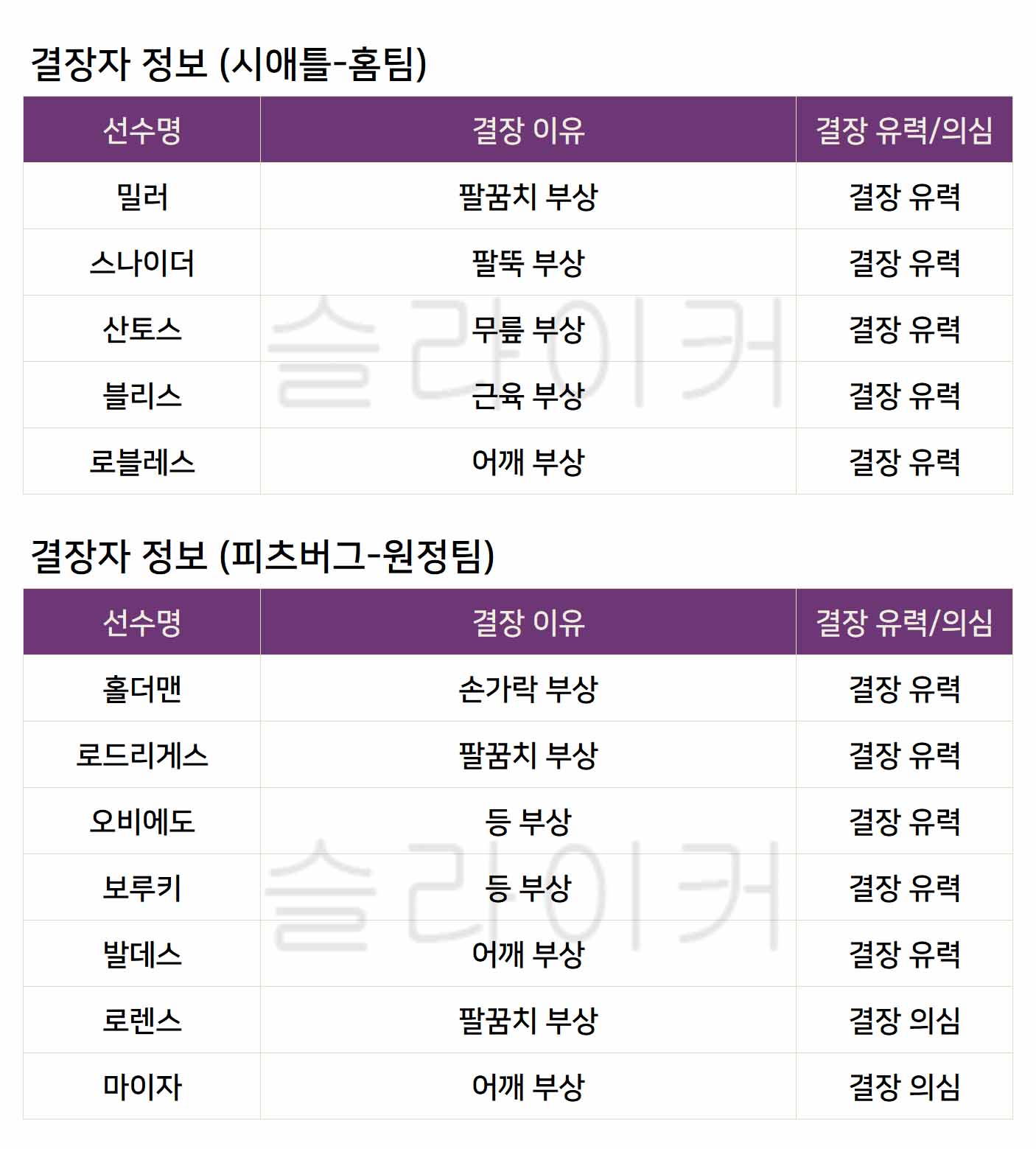 결장자 정보 (시애틀-홈팀)

| 선수명 | 결장 이유 | 결장 유력/의심 |
|---|---|---|
| 밀러 | 팔꿈치 부상 | 결장 유력 |
| 스나이더 | 팔뚝 부상 | 결장 유력 |
| 산토스 | 무릎 부상 | 결장 유력 |
| 블리스 | 근육 부상 | 결장 유력 |
| 로블레스 | 어깨 부상 | 결장 유력 |

결장자 정보 (피츠버그-원정팀)

| 선수명 | 결장 이유 | 결장 유력/의심 |
|---|---|---|
| 홀더맨 | 손가락 부상 | 결장 유력 |
| 로드리게스 | 팔꿈치 부상 | 결장 유력 |
| 오비에도 | 등 부상 | 결장 유력 |
| 보루키 | 등 부상 | 결장 유력 |
| 발데스 | 어깨 부상 | 결장 유력 |
| 로렌스 | 팔꿈치 부상 | 결장 의심 |
| 마이자 | 어깨 부상 | 결장 의심 |

슬라이커